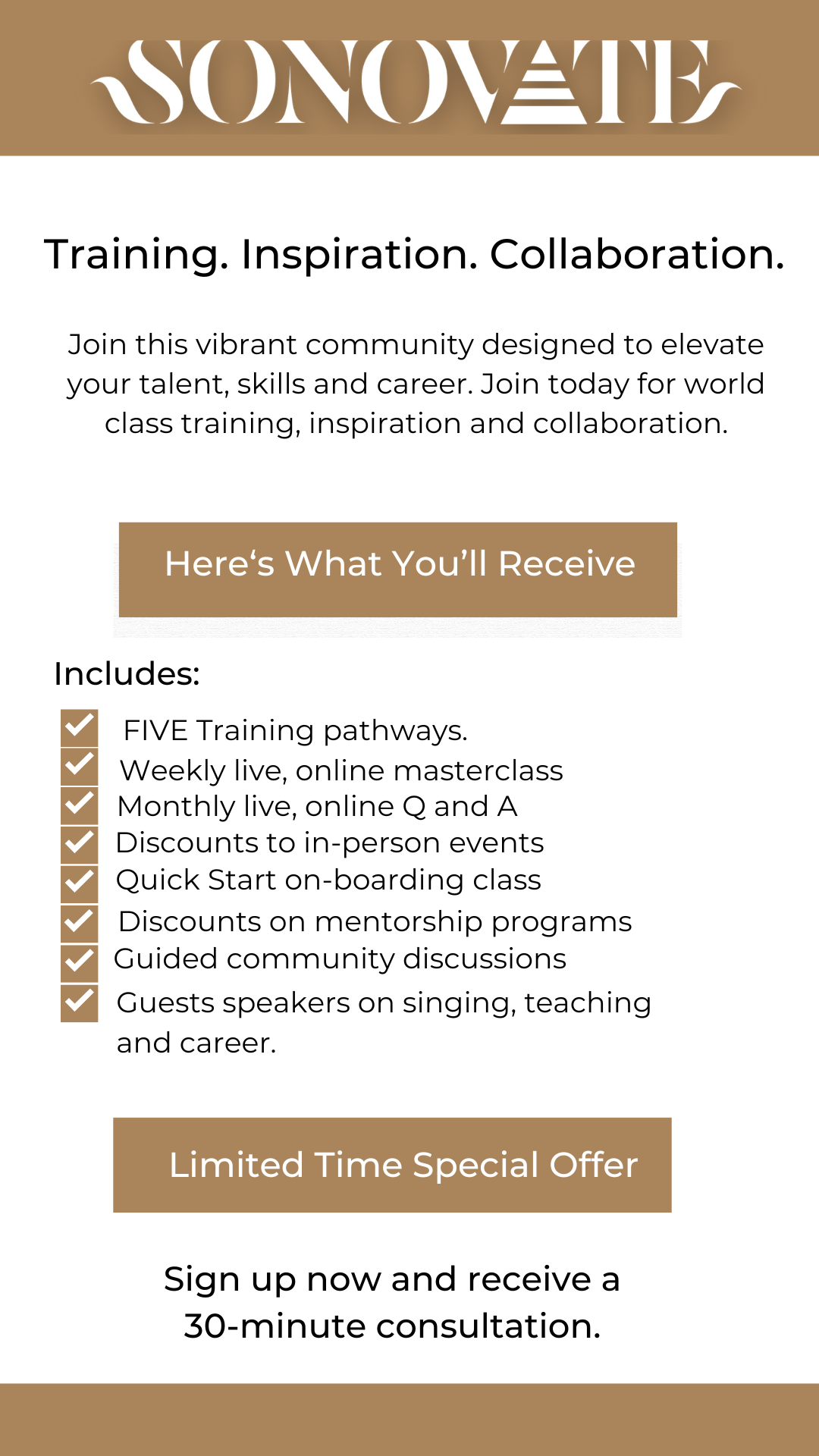 SONOVATE

Training. Inspiration. Collaboration.

Join this vibrant community designed to elevate your talent, skills and career. Join today for world class training, inspiration and collaboration.

Here‘s What You’ll Receive

Includes:

FIVE Training pathways.
Weekly live, online masterclass
Monthly live, online Q and A
Discounts to in-person events
Quick Start on-boarding class
Discounts on mentorship programs
Guided community discussions
Guests speakers on singing, teaching and career.

Limited Time Special Offer

Sign up now and receive a 30-minute consultation.